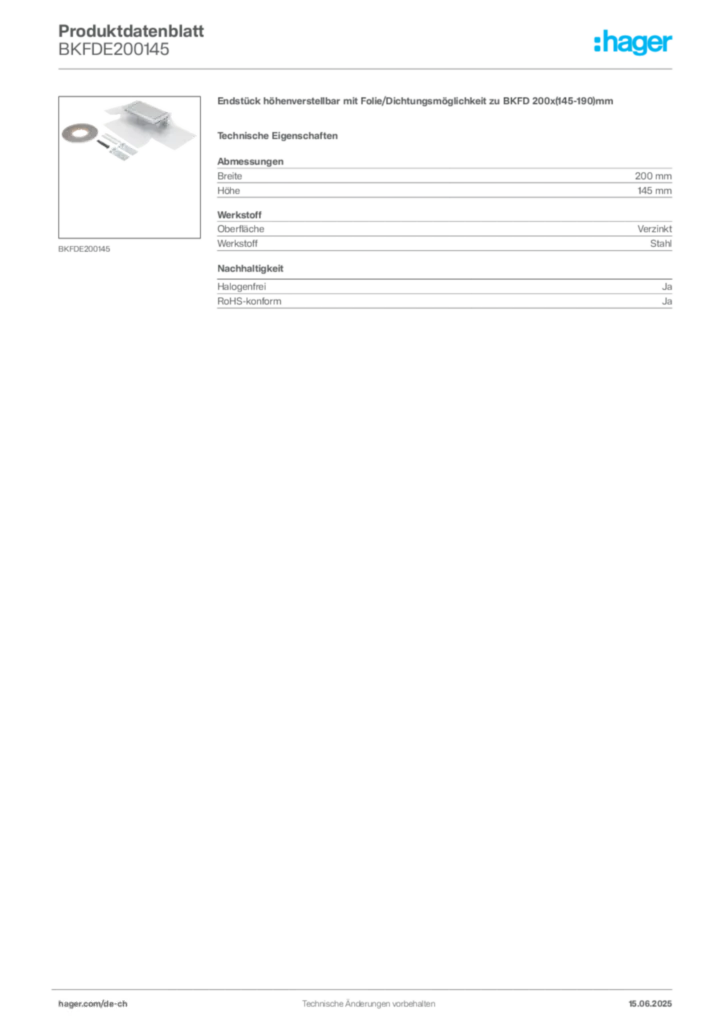 Produktdatenblatt
BKFDE200145

:hager

BKFDE200145

Endstück höhenverstellbar mit Folie/Dichtungsmöglichkeit zu BKFD 200x(145-190)mm

Technische Eigenschaften

Abmessungen

| Breite | 200 mm |
|---|---|
| Höhe | 145 mm |

Werkstoff

| Oberfläche | Verzinkt |
|---|---|
| Werkstoff | Stahl |

Nachhaltigkeit

| Halogenfrei | Ja |
|---|---|
| RoHS-konform | Ja |

hager.com/de-ch
Technische Änderungen vorbehalten
15.06.2025